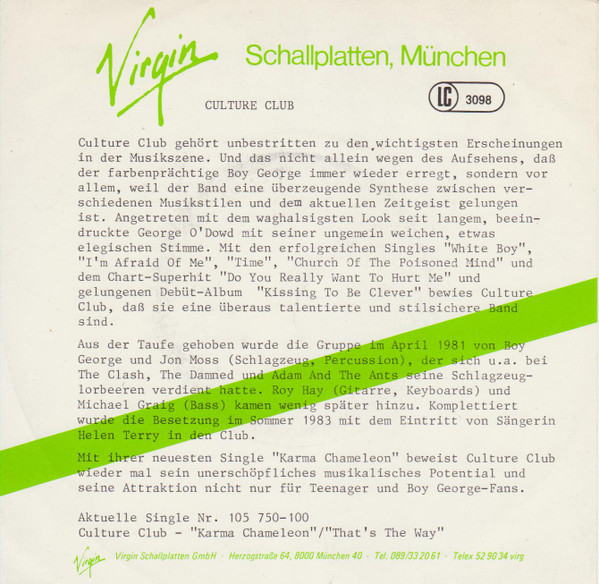 Virgin Schallplatten, München

CULTURE CLUB

LC 3098

Culture Club gehört unbestritten zu den wichtigsten Erscheinungen in der Musikszene. Und das nicht allein wegen des Aufsehens, daß der farbenprächtige Boy George immer wieder erregt, sondern vor allem, weil der Band eine überzeugende Synthese zwischen verschiedenen Musikstilen und dem aktuellen Zeitgeist gelungen ist. Angetreten mit dem waghalsigsten Look seit langem, beeindruckte George O'Dowd mit seiner ungemein weichen, etwas elegischen Stimme. Mit den erfolgreichen Singles "White Boy", "I'm Afraid Of Me", "Time", "Church Of The Poisoned Mind" und dem Chart-Superhit "Do You Really Want To Hurt Me" und gelungenen Debüt-Album "Kissing To Be Clever" bewies Culture Club, daß sie eine überaus talentierte und stilsichere Band sind.

Aus der Taufe gehoben wurde die Gruppe im April 1981 von Boy George und Jon Moss (Schlagzeug, Percussion), der sich u.a. bei The Clash, The Damned und Adam And The Ants seine Schlagzeuglorbeeren verdient hatte. Roy Hay (Gitarre, Keyboards) und Michael Graig (Bass) kamen wenig später hinzu. Komplettiert wurde die Besetzung im Sommer 1983 mit dem Eintritt von Sängerin Helen Terry in den Club.

Mit ihrer neuesten Single "Karma Chameleon" beweist Culture Club wieder mal sein unerschöpfliches musikalisches Potential und seine Attraktion nicht nur für Teenager und Boy George-Fans.

Aktuelle Single Nr. 105 750-100
Culture Club - "Karma Chameleon"/"That's The Way"

Virgin Virgin Schallplatten GmbH · Herzogstraße 64, 8000 München 40 · Tel. 089/33 20 61 · Telex 52 90 34 virg